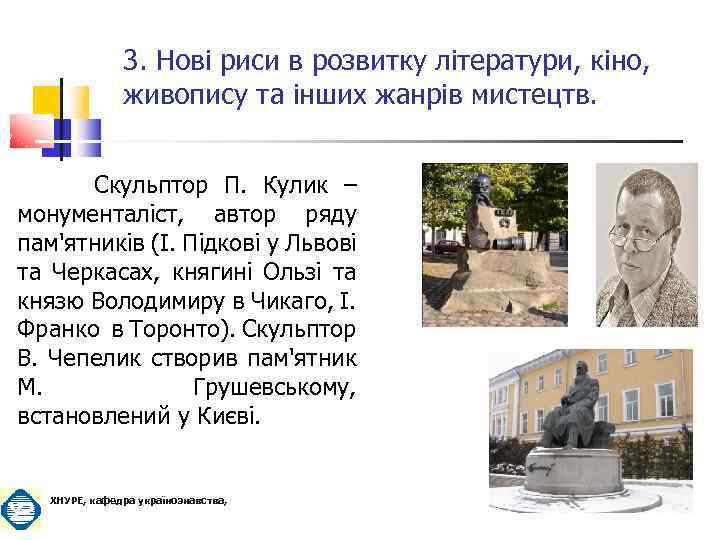 3. Нові риси в розвитку літератури, кіно, живопису та інших жанрів мистецтв.

Скульптор П. Кулик – монументаліст, автор ряду пам'ятників (І. Підкові у Львові та Черкасах, княгині Ользі та князю Володимиру в Чикаго, І. Франко в Торонто). Скульптор В. Чепелик створив пам'ятник М. Грушевському, встановлений у Києві.

ХНУРЕ, кафедра українознавства,